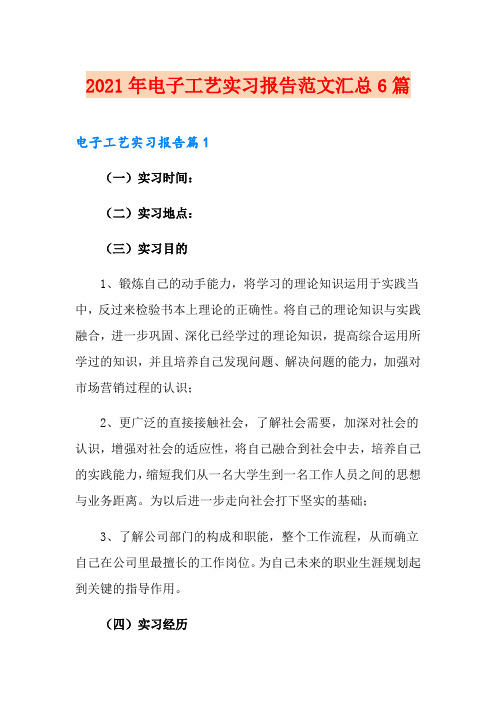 2021年电子工艺实习报告范文汇总6篇

电子工艺实习报告篇1

（一）实习时间：

（二）实习地点：

（三）实习目的

1、锻炼自己的动手能力，将学习的理论知识运用于实践当中，反过来检验书本上理论的正确性。将自己的理论知识与实践融合，进一步巩固、深化已经学过的理论知识，提高综合运用所学过的知识，并且培养自己发现问题、解决问题的能力，加强对市场营销过程的认识；

2、更广泛的直接接触社会，了解社会需要，加深对社会的认识，增强对社会的适应性，将自己融合到社会中去，培养自己的实践能力，缩短我们从一名大学生到一名工作人员之间的思想与业务距离。为以后进一步走向社会打下坚实的基础；

3、了解公司部门的构成和职能，整个工作流程，从而确立自己在公司里最擅长的工作岗位。为自己未来的职业生涯规划起到关键的指导作用。

（四）实习经历